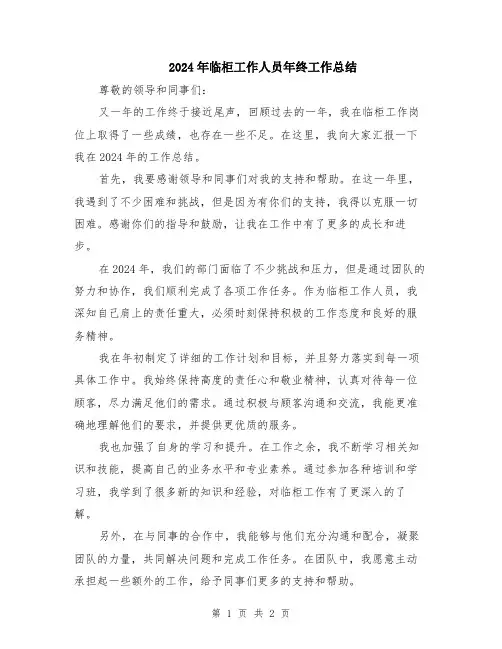 2024年临柜工作人员年终工作总结

尊敬的领导和同事们:

又一年的工作终于接近尾声,回顾过去的一年,我在临柜工作岗位上取得了一些成绩,也存在一些不足。在这里,我向大家汇报一下我在2024年的工作总结。

首先,我要感谢领导和同事们对我的支持和帮助。在这一年里,我遇到了不少困难和挑战,但是因为有你们的支持,我得以克服一切困难。感谢你们的指导和鼓励,让我在工作中有了更多的成长和进步。

在2024年,我们的部门面临了不少挑战和压力,但是通过团队的努力和协作,我们顺利完成了各项工作任务。作为临柜工作人员,我深知自己肩上的责任重大,必须时刻保持积极的工作态度和良好的服务精神。

我在年初制定了详细的工作计划和目标,并且努力落实到每一项具体工作中。我始终保持高度的责任心和敬业精神,认真对待每一位顾客,尽力满足他们的需求。通过积极与顾客沟通和交流,我能更准确地理解他们的要求,并提供更优质的服务。

我也加强了自身的学习和提升。在工作之余,我不断学习相关知识和技能,提高自己的业务水平和专业素养。通过参加各种培训和学习班,我学到了很多新的知识和经验,对临柜工作有了更深入的了解。

另外,在与同事的合作中,我能够与他们充分沟通和配合,凝聚团队的力量,共同解决问题和完成工作任务。在团队中,我愿意主动承担起一些额外的工作,给予同事们更多的支持和帮助。

第 1 页 共 2 页